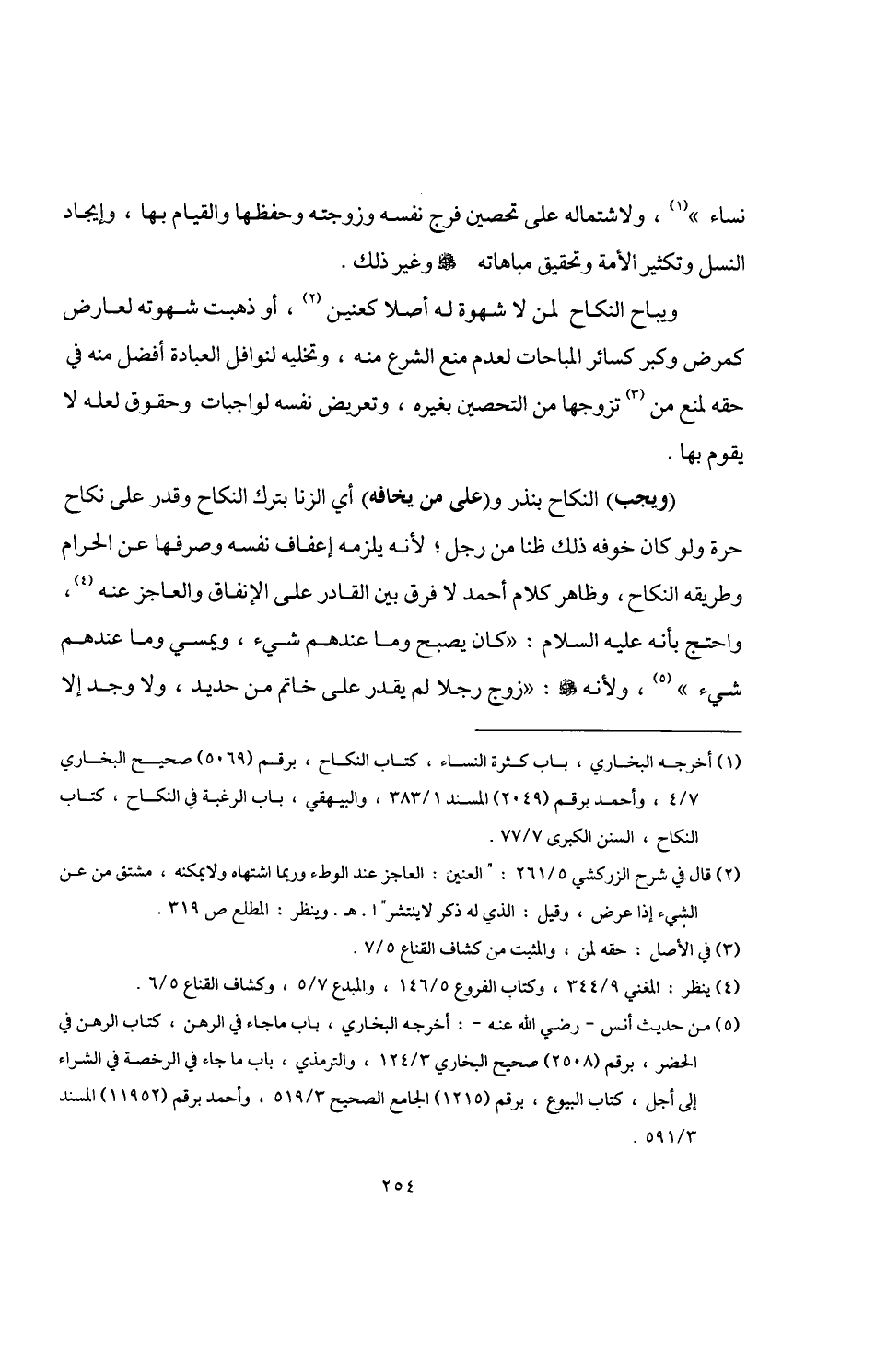 نساء »$^{(١)}$ ، ولاشتماله على تحصين فرج نفسه وزوجته وحفظها والقيام بها ، وإيجاد النسل وتكثير الأمة وتحقيق مباهاته ﷺ وغير ذلك .

ويباح النكاح لمن لا شهوة له أصلا كعنين $^{(٢)}$ ، أو ذهبت شهوته لعارض كمرض وكبر كسائر المباحات لعدم منع الشرع منه ، وتخليه لنوافل العبادة أفضل منه في حقه لمنع من $^{(٣)}$ تزوجها من التحصين بغيره ، وتعريض نفسه لواجبات وحقوق لعله لا يقوم بها .

(ويجب) النكاح بنذر و(على من يخافه) أي الزنا بترك النكاح وقدر على نكاح حرة ولو كان خوفه ذلك ظنا من رجل ؛ لأنه يلزمه إعفاف نفسه وصرفها عن الحرام وطريقه النكاح ، وظاهر كلام أحمد لا فرق بين القادر على الإنفاق والعاجز عنه $^{(٤)}$ ، واحتج بأنه عليه السلام : «كان يصبح وما عندهم شيء ، ويمسي وما عندهم شيء » $^{(٥)}$ ، ولأنه ﷺ : «زوج رجلا لم يقدر على خاتم من حديد ، ولا وجد إلا

(١) أخرجه البخاري ، باب كثرة النساء ، كتاب النكاح ، برقم (٥٠٦٩) صحيح البخاري ٤/٧ ، وأحمد برقم (٢٠٤٩) المسند ٣٨٣/١ ، والبيهقي ، باب الرغبة في النكاح ، كتاب النكاح ، السنن الكبرى ٧٧/٧ .

(٢) قال في شرح الزركشي ٢٦١/٥ : " العنين : العاجز عند الوطء وربما اشتهاه ولايمكنه ، مشتق من عن الشيء إذا عرض ، وقيل : الذي له ذكر لاينتشر" ا . هـ . وينظر : المطلع ص ٣١٩ .

(٣) في الأصل : حقه لمن ، والمثبت من كشاف القناع ٧/٥ .

(٤) ينظر : المغني ٣٤٤/٩ ، وكتاب الفروع ١٤٦/٥ ، والمبدع ٥/٧ ، وكشاف القناع ٦/٥ .

(٥) من حديث أنس - رضي الله عنه - : أخرجه البخاري ، باب ماجاء في الرهن ، كتاب الرهن في الحضر ، برقم (٢٥٠٨) صحيح البخاري ١٢٤/٣ ، والترمذي ، باب ما جاء في الرخصة في الشراء إلى أجل ، كتاب البيوع ، برقم (١٢١٥) الجامع الصحيح ٥١٩/٣ ، وأحمد برقم (١١٩٥٢) المسند ٥٩١/٣ .

٢٥٤